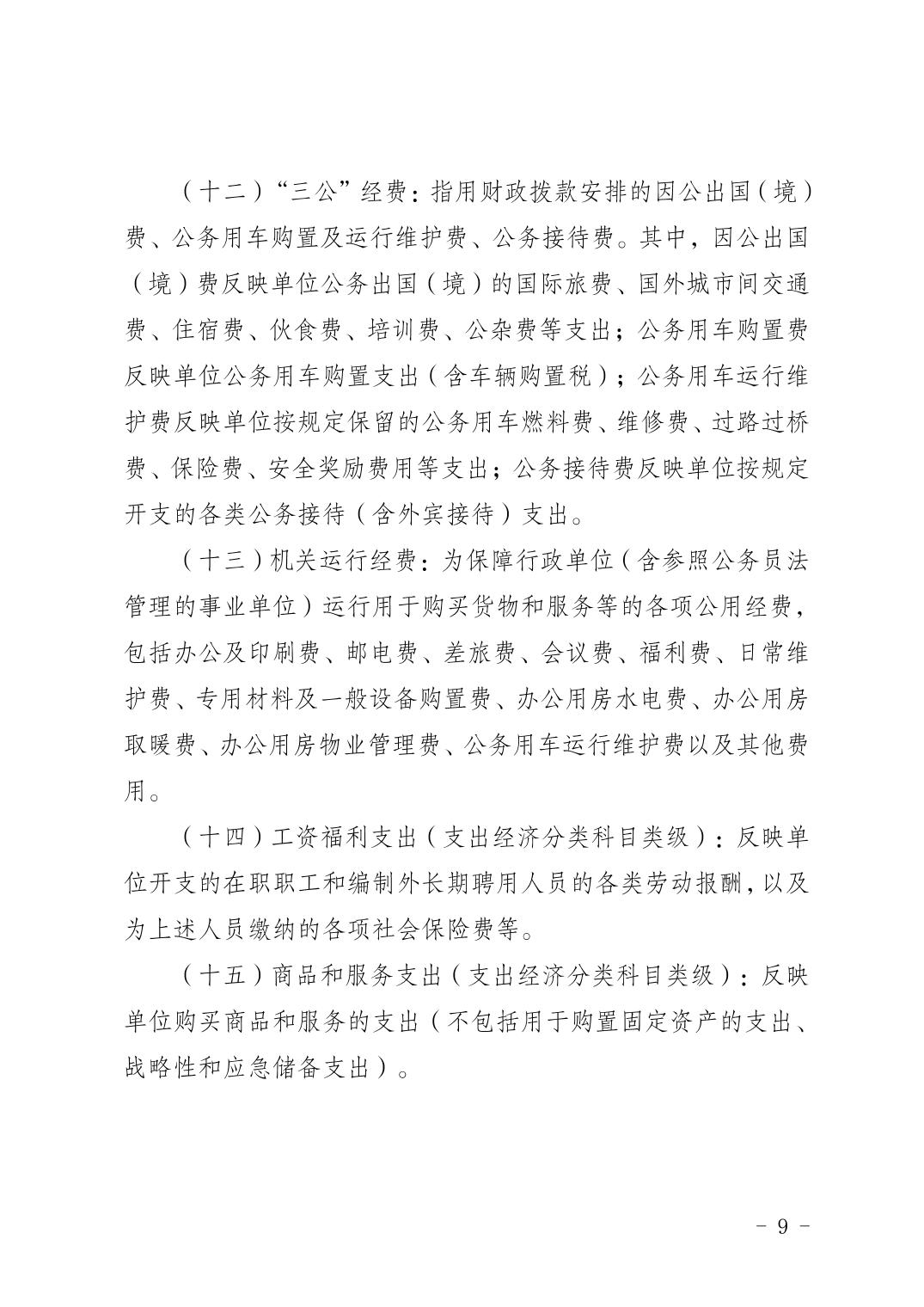 （十二）“三公”经费：指用财政拨款安排的因公出国（境）费、公务用车购置及运行维护费、公务接待费。其中，因公出国（境）费反映单位公务出国（境）的国际旅费、国外城市间交通费、住宿费、伙食费、培训费、公杂费等支出；公务用车购置费反映单位公务用车购置支出（含车辆购置税）；公务用车运行维护费反映单位按规定保留的公务用车燃料费、维修费、过路过桥费、保险费、安全奖励费用等支出；公务接待费反映单位按规定开支的各类公务接待（含外宾接待）支出。

（十三）机关运行经费：为保障行政单位（含参照公务员法管理的事业单位）运行用于购买货物和服务等的各项公用经费，包括办公及印刷费、邮电费、差旅费、会议费、福利费、日常维护费、专用材料及一般设备购置费、办公用房水电费、办公用房取暖费、办公用房物业管理费、公务用车运行维护费以及其他费用。

（十四）工资福利支出（支出经济分类科目类级）：反映单位开支的在职职工和编制外长期聘用人员的各类劳动报酬，以及为上述人员缴纳的各项社会保险费等。

（十五）商品和服务支出（支出经济分类科目类级）：反映单位购买商品和服务的支出（不包括用于购置固定资产的支出、战略性和应急储备支出）。

- 9 -